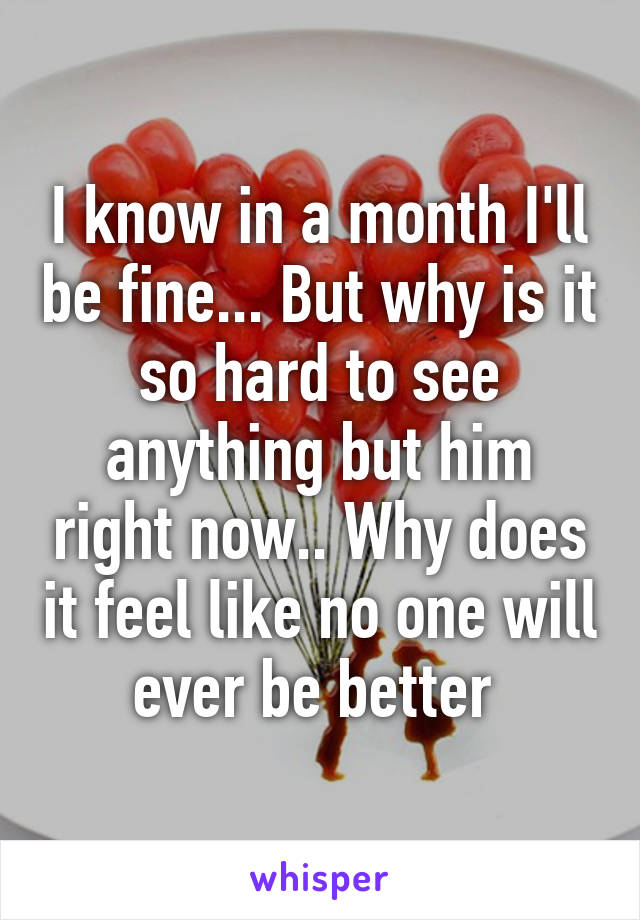 I know in a month I'll be fine... But why is it so hard to see anything but him right now.. Why does it feel like no one will ever be better

whisper